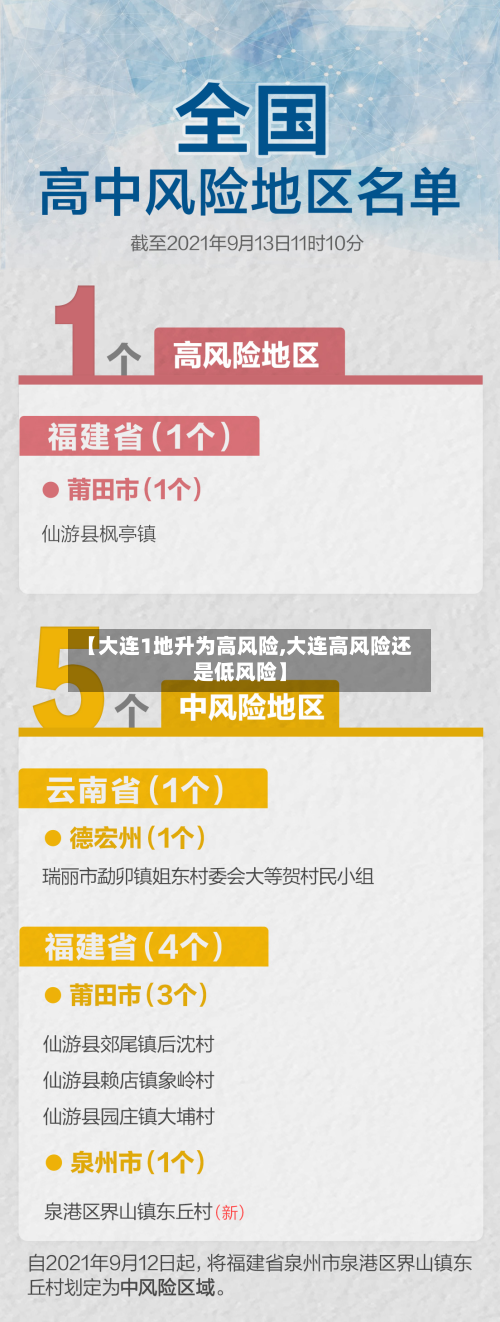 全国
高中风险地区名单
截至2021年9月13日11时10分

1个 高风险地区

福建省（1个）
● 莆田市（1个）
仙游县枫亭镇

【大连1地升为高风险,大连高风险还是低风险】

5个 中风险地区

云南省（1个）
● 德宏州（1个）
瑞丽市勐卯镇姐东村委会大等贺村民小组

福建省（4个）
● 莆田市（3个）
仙游县郊尾镇后沈村
仙游县赖店镇象岭村
仙游县园庄镇大埔村
● 泉州市（1个）
泉港区界山镇东丘村（新）

自2021年9月12日起，将福建省泉州市泉港区界山镇东丘村划定为中风险区域。